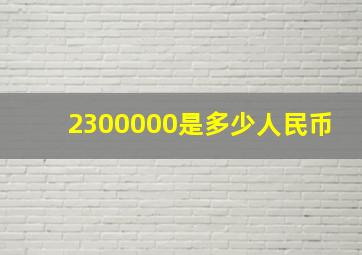 2300000是多少人民币